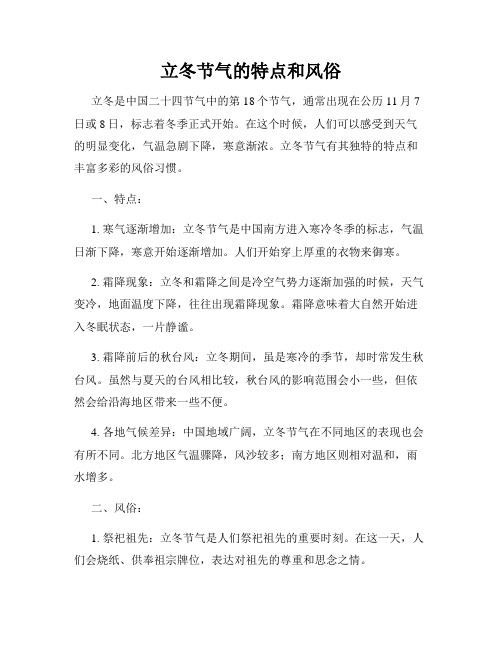 立冬节气的特点和风俗

立冬是中国二十四节气中的第 18 个节气，通常出现在公历 11 月 7 日或 8 日，标志着冬季正式开始。在这个时候，人们可以感受到天气的明显变化，气温急剧下降，寒意渐浓。立冬节气有其独特的特点和丰富多彩的风俗习惯。

一、特点：

1. 寒气逐渐增加：立冬节气是中国南方进入寒冷冬季的标志，气温日渐下降，寒意开始逐渐增加。人们开始穿上厚重的衣物来御寒。

2. 霜降现象：立冬和霜降之间是冷空气势力逐渐加强的时候，天气变冷，地面温度下降，往往出现霜降现象。霜降意味着大自然开始进入冬眠状态，一片静谧。

3. 霜降前后的秋台风：立冬期间，虽是寒冷的季节，却时常发生秋台风。虽然与夏天的台风相比较，秋台风的影响范围会小一些，但依然会给沿海地区带来一些不便。

4. 各地气候差异：中国地域广阔，立冬节气在不同地区的表现也会有所不同。北方地区气温骤降，风沙较多；南方地区则相对温和，雨水增多。

二、风俗：

1. 祭祀祖先：立冬节气是人们祭祀祖先的重要时刻。在这一天，人们会烧纸、供奉祖宗牌位，表达对祖先的尊重和思念之情。